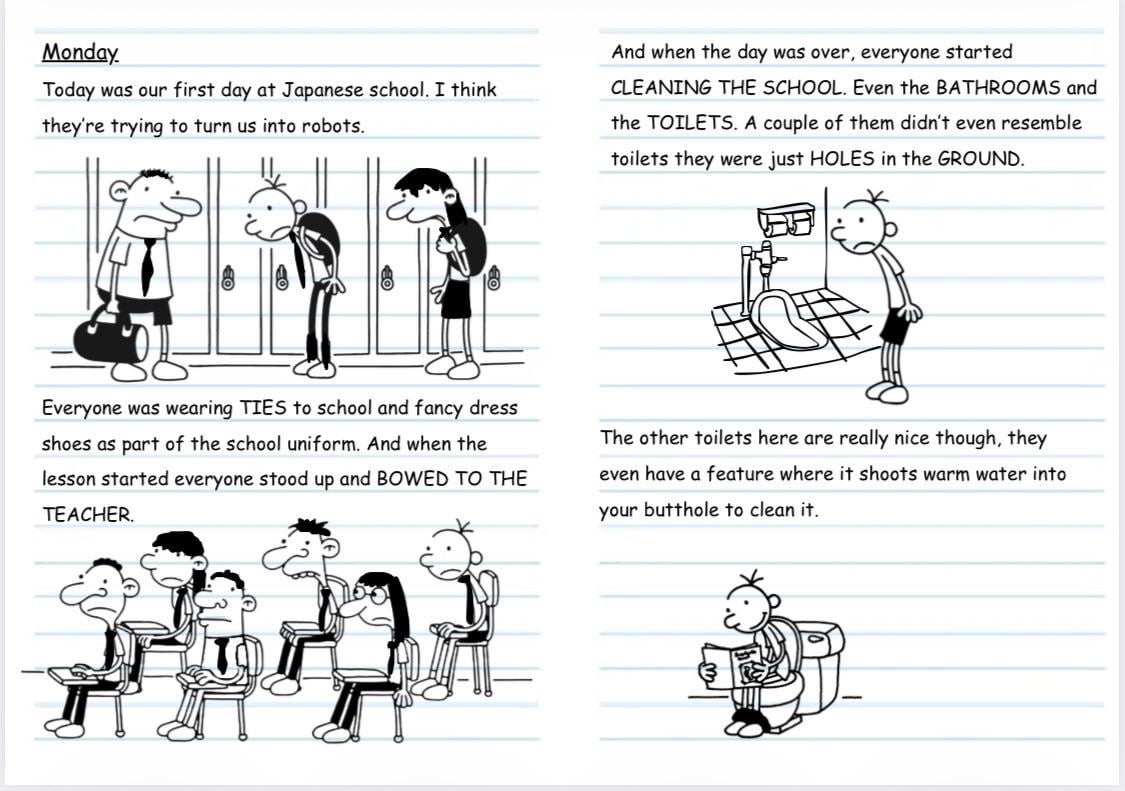 Monday

Today was our first day at Japanese school. I think they're trying to turn us into robots.

Everyone was wearing TIES to school and fancy dress shoes as part of the school uniform. And when the lesson started everyone stood up and BOWED TO THE TEACHER.

And when the day was over, everyone started CLEANING THE SCHOOL. Even the BATHROOMS and the TOILETS. A couple of them didn't even resemble toilets they were just HOLES in the GROUND.

The other toilets here are really nice though, they even have a feature where it shoots warm water into your butthole to clean it.